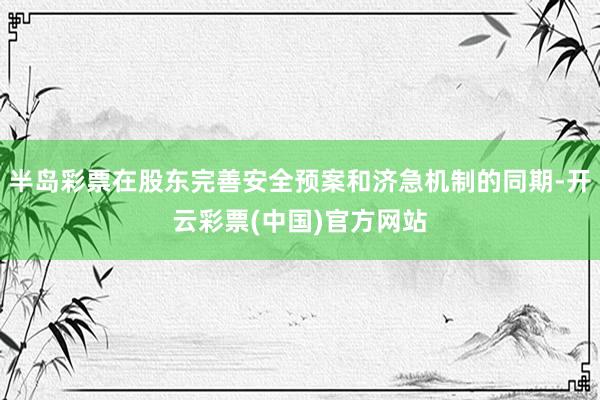 半岛彩票在股东完善安全预案和济急机制的同期-开云彩票(中国)官方网站